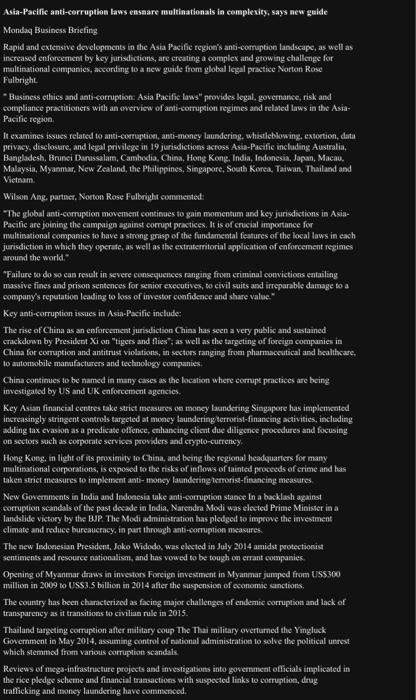 Asia-Pacific anti-corruption laws ensnare multinationals in complexity, says new guide

Mondaq Business Briefing

Rapid and extensive developments in the Asia Pacific region's anti-corruption landscape, as well as increased enforcement by key jurisdictions, are creating a complex and growing challenge for multinational companies, according to a new guide from global legal practice Norton Rose Fulbright.

" Business ethics and anti-corruption: Asia Pacific laws" provides legal, governance, risk and compliance practitioners with an overview of anti-corruption regimes and related laws in the Asia-Pacific region.

It examines issues related to anti-corruption, anti-money laundering, whistleblowing, extortion, data privacy, disclosure, and legal privilege in 19 jurisdictions across Asia-Pacific including Australia, Bangladesh, Brunei Darussalam, Cambodia, China, Hong Kong, India, Indonesia, Japan, Macau, Malaysia, Myanmar, New Zealand, the Philippines, Singapore, South Korea, Taiwan, Thailand and Vietnam.

Wilson Ang, partner, Norton Rose Fulbright commented:

"The global anti-corruption movement continues to gain momentum and key jurisdictions in Asia-Pacific are joining the campaign against corrupt practices. It is of crucial importance for multinational companies to have a strong grasp of the fundamental features of the local laws in each jurisdiction in which they operate, as well as the extraterritorial application of enforcement regimes around the world."

"Failure to do so can result in severe consequences ranging from criminal convictions entailing massive fines and prison sentences for senior executives, to civil suits and irreparable damage to a company's reputation leading to loss of investor confidence and share value."

Key anti-corruption issues in Asia-Pacific include:

The rise of China as an enforcement jurisdiction China has seen a very public and sustained crackdown by President Xi on "tigers and flies"; as well as the targeting of foreign companies in China for corruption and antitrust violations, in sectors ranging from pharmaceutical and healthcare, to automobile manufacturers and technology companies.

China continues to be named in many cases as the location where corrupt practices are being investigated by US and UK enforcement agencies.

Key Asian financial centres take strict measures on money laundering Singapore has implemented increasingly stringent controls targeted at money laundering/terrorist-financing activities, including adding tax evasion as a predicate offence, enhancing client due diligence procedures and focusing on sectors such as corporate services providers and crypto-currency.

Hong Kong, in light of its proximity to China, and being the regional headquarters for many multinational corporations, is exposed to the risks of inflows of tainted proceeds of crime and has taken strict measures to implement anti- money laundering/terrorist-financing measures.

New Governments in India and Indonesia take anti-corruption stance In a backlash against corruption scandals of the past decade in India, Narendra Modi was elected Prime Minister in a landslide victory by the BJP. The Modi administration has pledged to improve the investment climate and reduce bureaucracy, in part through anti-corruption measures.

The new Indonesian President, Joko Widodo, was elected in July 2014 amidst protectionist sentiments and resource nationalism, and has vowed to be tough on errant companies.

Opening of Myanmar draws in investors Foreign investment in Myanmar jumped from US$300 million in 2009 to US$3.5 billion in 2014 after the suspension of economic sanctions.

The country has been characterized as facing major challenges of endemic corruption and lack of transparency as it transitions to civilian rule in 2015.

Thailand targeting corruption after military coup The Thai military overturned the Yingluck Government in May 2014, assuming control of national administration to solve the political unrest which stemmed from various corruption scandals.

Reviews of mega-infrastructure projects and investigations into government officials implicated in the rice pledge scheme and financial transactions with suspected links to corruption, drug trafficking and money laundering have commenced.